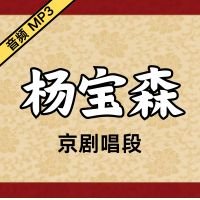 音频 MP3

杨宝森

京剧唱段